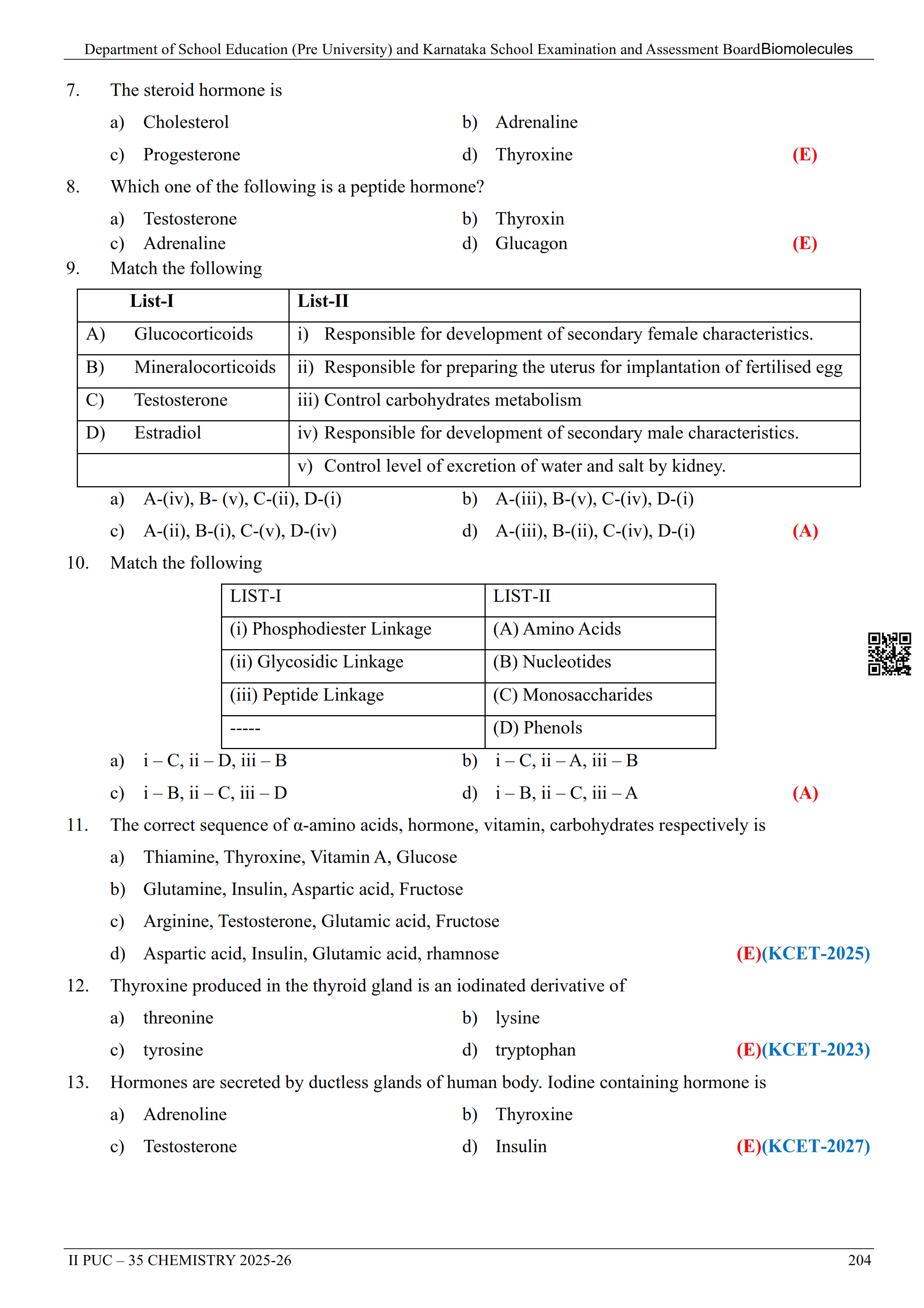 Department of School Education (Pre University) and Karnataka School Examination and Assessment BoardBiomolecules

7. The steroid hormone is

a) Cholesterol
b) Adrenaline
c) Progesterone
d) Thyroxine
(E)

8. Which one of the following is a peptide hormone?

a) Testosterone
b) Thyroxin
c) Adrenaline
d) Glucagon
(E)

9. Match the following

| List-I | List-II |
|---|---|
| A) Glucocorticoids | i) Responsible for development of secondary female characteristics. |
| B) Mineralocorticoids | ii) Responsible for preparing the uterus for implantation of fertilised egg |
| C) Testosterone | iii) Control carbohydrates metabolism |
| D) Estradiol | iv) Responsible for development of secondary male characteristics. |
| | v) Control level of excretion of water and salt by kidney. |

a) A-(iv), B- (v), C-(ii), D-(i)
b) A-(iii), B-(v), C-(iv), D-(i)
c) A-(ii), B-(i), C-(v), D-(iv)
d) A-(iii), B-(ii), C-(iv), D-(i)
(A)

10. Match the following

| LIST-I | LIST-II |
|---|---|
| (i) Phosphodiester Linkage | (A) Amino Acids |
| (ii) Glycosidic Linkage | (B) Nucleotides |
| (iii) Peptide Linkage | (C) Monosaccharides |
| ----- | (D) Phenols |

a) i – C, ii – D, iii – B
b) i – C, ii – A, iii – B
c) i – B, ii – C, iii – D
d) i – B, ii – C, iii – A
(A)

11. The correct sequence of α-amino acids, hormone, vitamin, carbohydrates respectively is

a) Thiamine, Thyroxine, Vitamin A, Glucose
b) Glutamine, Insulin, Aspartic acid, Fructose
c) Arginine, Testosterone, Glutamic acid, Fructose
d) Aspartic acid, Insulin, Glutamic acid, rhamnose
(E)(KCET-2025)

12. Thyroxine produced in the thyroid gland is an iodinated derivative of

a) threonine
b) lysine
c) tyrosine
d) tryptophan
(E)(KCET-2023)

13. Hormones are secreted by ductless glands of human body. Iodine containing hormone is

a) Adrenoline
b) Thyroxine
c) Testosterone
d) Insulin
(E)(KCET-2027)

II PUC – 35 CHEMISTRY 2025-26
204